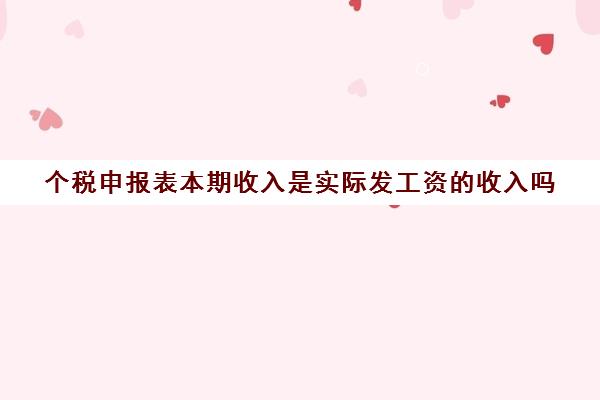 个税申报表本期收入是实际发工资的收入吗